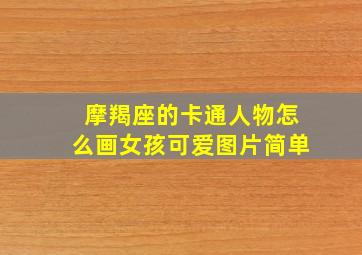 摩羯座的卡通人物怎么画女孩可爱图片简单